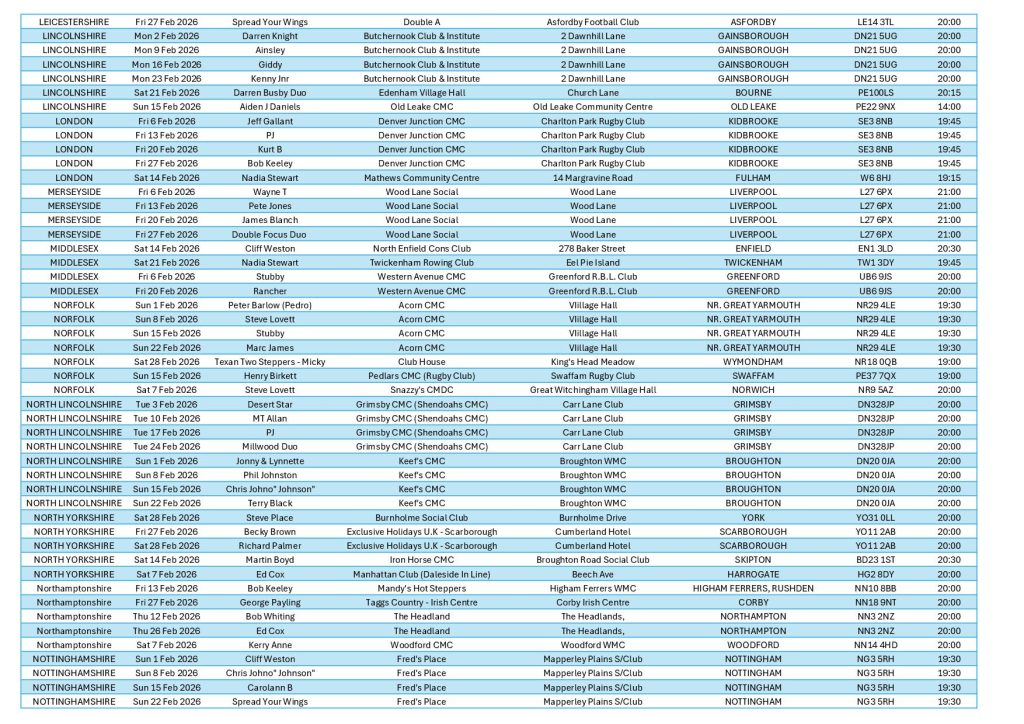 | LEICESTERSHIRE | Fri 27 Feb 2026 | Spread Your Wings | Double A | Asfordby Football Club | ASFORDBY | LE14 3TL | 20:00 |
|---|---|---|---|---|---|---|---|
| LINCOLNSHIRE | Mon 2 Feb 2026 | Darren Knight | Butchernook Club & Institute | 2 Dawnhill Lane | GAINSBOROUGH | DN21 5UG | 20:00 |
| LINCOLNSHIRE | Mon 9 Feb 2026 | Ainsley | Butchernook Club & Institute | 2 Dawnhill Lane | GAINSBOROUGH | DN21 5UG | 20:00 |
| LINCOLNSHIRE | Mon 16 Feb 2026 | Giddy | Butchernook Club & Institute | 2 Dawnhill Lane | GAINSBOROUGH | DN21 5UG | 20:00 |
| LINCOLNSHIRE | Mon 23 Feb 2026 | Kenny Jnr | Butchernook Club & Institute | 2 Dawnhill Lane | GAINSBOROUGH | DN21 5UG | 20:00 |
| LINCOLNSHIRE | Sat 21 Feb 2026 | Darren Busby Duo | Edenham Village Hall | Church Lane | BOURNE | PE100LS | 20:15 |
| LINCOLNSHIRE | Sun 15 Feb 2026 | Aiden J Daniels | Old Leake CMC | Old Leake Community Centre | OLD LEAKE | PE22 9NX | 14:00 |
| LONDON | Fri 6 Feb 2026 | Jeff Gallant | Denver Junction CMC | Charlton Park Rugby Club | KIDBROOKE | SE3 8NB | 19:45 |
| LONDON | Fri 13 Feb 2026 | PJ | Denver Junction CMC | Charlton Park Rugby Club | KIDBROOKE | SE3 8NB | 19:45 |
| LONDON | Fri 20 Feb 2026 | Kurt B | Denver Junction CMC | Charlton Park Rugby Club | KIDBROOKE | SE3 8NB | 19:45 |
| LONDON | Fri 27 Feb 2026 | Bob Keeley | Denver Junction CMC | Charlton Park Rugby Club | KIDBROOKE | SE3 8NB | 19:45 |
| LONDON | Sat 14 Feb 2026 | Nadia Stewart | Mathews Community Centre | 14 Margravine Road | FULHAM | W6 8HJ | 19:15 |
| MERSEYSIDE | Fri 6 Feb 2026 | Wayne T | Wood Lane Social | Wood Lane | LIVERPOOL | L27 6PX | 21:00 |
| MERSEYSIDE | Fri 13 Feb 2026 | Pete Jones | Wood Lane Social | Wood Lane | LIVERPOOL | L27 6PX | 21:00 |
| MERSEYSIDE | Fri 20 Feb 2026 | James Blanch | Wood Lane Social | Wood Lane | LIVERPOOL | L27 6PX | 21:00 |
| MERSEYSIDE | Fri 27 Feb 2026 | Double Focus Duo | Wood Lane Social | Wood Lane | LIVERPOOL | L27 6PX | 21:00 |
| MIDDLESEX | Sat 14 Feb 2026 | Cliff Weston | North Enfield Cons Club | 278 Baker Street | ENFIELD | EN1 3LD | 20:30 |
| MIDDLESEX | Sat 21 Feb 2026 | Nadia Stewart | Twickenham Rowing Club | Eel Pie Island | TWICKENHAM | TW1 3DY | 19:45 |
| MIDDLESEX | Fri 6 Feb 2026 | Stubby | Western Avenue CMC | Greenford R.B.L. Club | GREENFORD | UB6 9JS | 20:00 |
| MIDDLESEX | Fri 20 Feb 2026 | Rancher | Western Avenue CMC | Greenford R.B.L. Club | GREENFORD | UB6 9JS | 20:00 |
| NORFOLK | Sun 1 Feb 2026 | Peter Barlow (Pedro) | Acorn CMC | Vlillage Hall | NR. GREAT YARMOUTH | NR29 4LE | 19:30 |
| NORFOLK | Sun 8 Feb 2026 | Steve Lovett | Acorn CMC | Vlillage Hall | NR. GREAT YARMOUTH | NR29 4LE | 19:30 |
| NORFOLK | Sun 15 Feb 2026 | Stubby | Acorn CMC | Vlillage Hall | NR. GREAT YARMOUTH | NR29 4LE | 19:30 |
| NORFOLK | Sun 22 Feb 2026 | Marc James | Acorn CMC | Vlillage Hall | NR. GREAT YARMOUTH | NR29 4LE | 19:30 |
| NORFOLK | Sat 28 Feb 2026 | Texan Two Steppers - Micky | Club House | King's Head Meadow | WYMONDHAM | NR18 0QB | 19:00 |
| NORFOLK | Sun 15 Feb 2026 | Henry Birkett | Pedlars CMC (Rugby Club) | Swaffam Rugby Club | SWAFFAM | PE37 7QX | 19:00 |
| NORFOLK | Sat 7 Feb 2026 | Steve Lovett | Snazzy's CMDC | Great Witchingham Village Hall | NORWICH | NR9 5AZ | 20:00 |
| NORTH LINCOLNSHIRE | Tue 3 Feb 2026 | Desert Star | Grimsby CMC (Shendoahs CMC) | Carr Lane Club | GRIMSBY | DN328JP | 20:00 |
| NORTH LINCOLNSHIRE | Tue 10 Feb 2026 | MT Allan | Grimsby CMC (Shendoahs CMC) | Carr Lane Club | GRIMSBY | DN328JP | 20:00 |
| NORTH LINCOLNSHIRE | Tue 17 Feb 2026 | PJ | Grimsby CMC (Shendoahs CMC) | Carr Lane Club | GRIMSBY | DN328JP | 20:00 |
| NORTH LINCOLNSHIRE | Tue 24 Feb 2026 | Millwood Duo | Grimsby CMC (Shendoahs CMC) | Carr Lane Club | GRIMSBY | DN328JP | 20:00 |
| NORTH LINCOLNSHIRE | Sun 1 Feb 2026 | Jonny & Lynnette | Keef's CMC | Broughton WMC | BROUGHTON | DN20 0JA | 20:00 |
| NORTH LINCOLNSHIRE | Sun 8 Feb 2026 | Phil Johnston | Keef's CMC | Broughton WMC | BROUGHTON | DN20 0JA | 20:00 |
| NORTH LINCOLNSHIRE | Sun 15 Feb 2026 | Chris Johno" Johnson" | Keef's CMC | Broughton WMC | BROUGHTON | DN20 0JA | 20:00 |
| NORTH LINCOLNSHIRE | Sun 22 Feb 2026 | Terry Black | Keef's CMC | Broughton WMC | BROUGHTON | DN20 0JA | 20:00 |
| NORTH YORKSHIRE | Sat 28 Feb 2026 | Steve Place | Burnholme Social Club | Burnholme Drive | YORK | YO31 0LL | 20:00 |
| NORTH YORKSHIRE | Fri 27 Feb 2026 | Becky Brown | Exclusive Holidays U.K - Scarborough | Cumberland Hotel | SCARBOROUGH | YO11 2AB | 20:00 |
| NORTH YORKSHIRE | Sat 28 Feb 2026 | Richard Palmer | Exclusive Holidays U.K - Scarborough | Cumberland Hotel | SCARBOROUGH | YO11 2AB | 20:00 |
| NORTH YORKSHIRE | Sat 14 Feb 2026 | Martin Boyd | Iron Horse CMC | Broughton Road Social Club | SKIPTON | BD23 1ST | 20:30 |
| NORTH YORKSHIRE | Sat 7 Feb 2026 | Ed Cox | Manhattan Club (Daleside In Line) | Beech Ave | HARROGATE | HG2 8DY | 20:00 |
| Northamptonshire | Fri 13 Feb 2026 | Bob Keeley | Mandy's Hot Steppers | Higham Ferrers WMC | HIGHAM FERRERS, RUSHDEN | NN10 8BB | 20:00 |
| Northamptonshire | Fri 27 Feb 2026 | George Payling | Taggs Country - Irish Centre | Corby Irish Centre | CORBY | NN18 9NT | 20:00 |
| Northamptonshire | Thu 12 Feb 2026 | Bob Whiting | The Headland | The Headlands, | NORTHAMPTON | NN3 2NZ | 20:00 |
| Northamptonshire | Thu 26 Feb 2026 | Ed Cox | The Headland | The Headlands, | NORTHAMPTON | NN3 2NZ | 20:00 |
| Northamptonshire | Sat 7 Feb 2026 | Kerry Anne | Woodford CMC | Woodford WMC | WOODFORD | NN14 4HD | 20:00 |
| NOTTINGHAMSHIRE | Sun 1 Feb 2026 | Cliff Weston | Fred's Place | Mapperley Plains S/Club | NOTTINGHAM | NG3 5RH | 19:30 |
| NOTTINGHAMSHIRE | Sun 8 Feb 2026 | Chris Johno" Johnson" | Fred's Place | Mapperley Plains S/Club | NOTTINGHAM | NG3 5RH | 19:30 |
| NOTTINGHAMSHIRE | Sun 15 Feb 2026 | Carolann B | Fred's Place | Mapperley Plains S/Club | NOTTINGHAM | NG3 5RH | 19:30 |
| NOTTINGHAMSHIRE | Sun 22 Feb 2026 | Spread Your Wings | Fred's Place | Mapperley Plains S/Club | NOTTINGHAM | NG3 5RH | 19:30 |